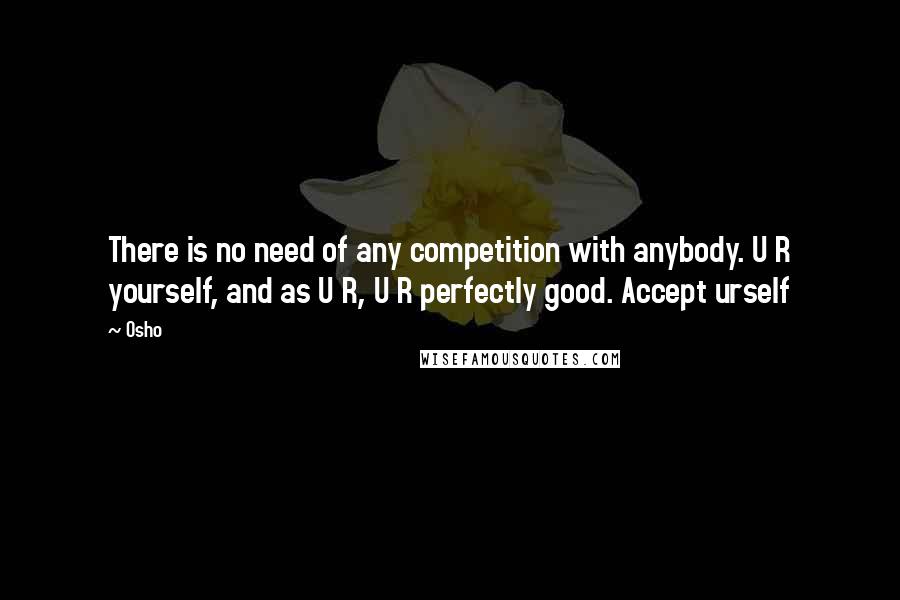 There is no need of any competition with anybody. U R yourself, and as U R, U R perfectly good. Accept urself

~ Osho

WISEFAMOUSQUOTES.COM